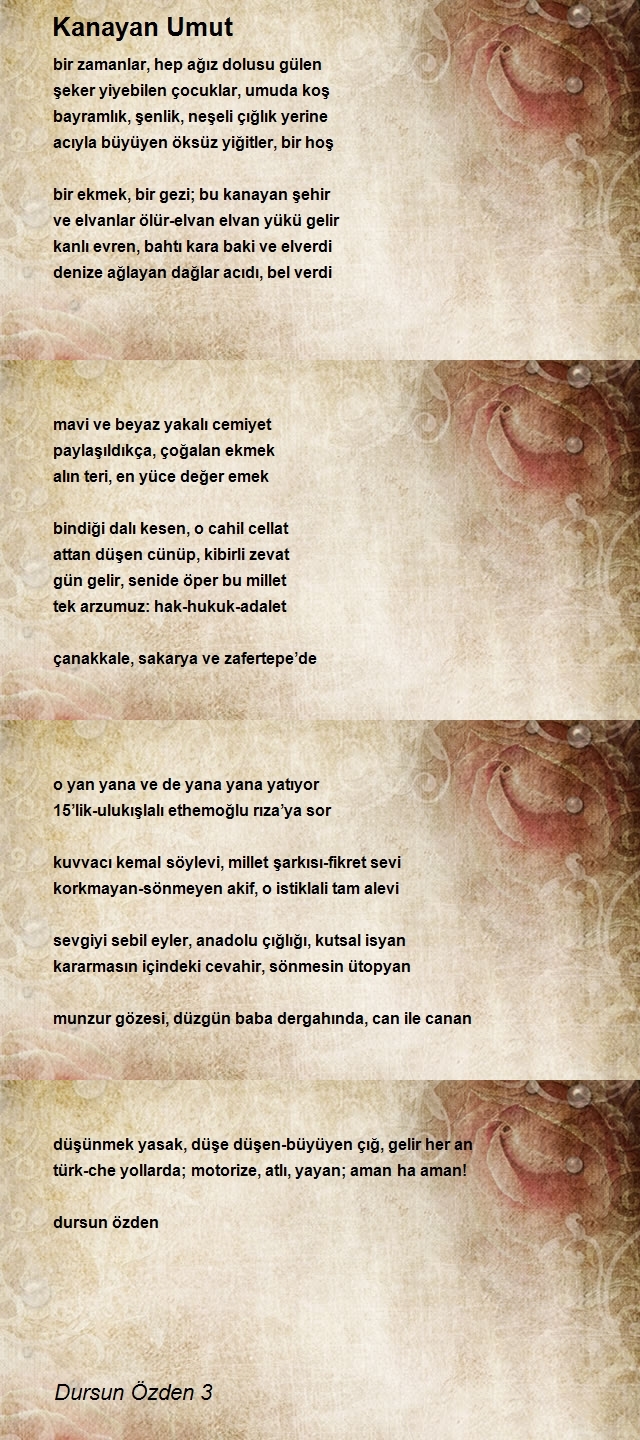 Kanayan Umut

bir zamanlar, hep ağız dolusu gülen
şeker yiyebilen çocuklar, umuda koş
bayramlık, şenlik, neşeli çığlık yerine
acıyla büyüyen öksüz yiğitler, bir hoş

bir ekmek, bir gezi; bu kanayan şehir
ve elvanlar ölür-elvan elvan yükü gelir
kanlı evren, bahtı kara baki ve elverdi
denize ağlayan dağlar acıdı, bel verdi

mavi ve beyaz yakalı cemiyet
paylaşıldıkça, çoğalan ekmek
alın teri, en yüce değer emek

bindiği dalı kesen, o cahil cellat
attan düşen cünüp, kibirli zevat
gün gelir, senide öper bu millet
tek arzumuz: hak-hukuk-adalet

çanakkale, sakarya ve zafertepe'de

o yan yana ve de yana yana yatıyor
15'lik-ulukışlalı ethemoğlu rıza'ya sor

kuvvacı kemal söylevi, millet şarkısı-fikret sevi
korkmayan-sönmeyen akif, o istiklali tam alevi

sevgiyi sebil eyler, anadolu çığlığı, kutsal isyan
kararmasın içindeki cevahir, sönmesin ütopyan

munzur gözesi, düzgün baba dergahında, can ile canan

düşünmek yasak, düşe düşen-büyüyen çığ, gelir her an
türk-che yollarda; motorize, atlı, yayan; aman ha aman!

dursun özden

Dursun Özden 3